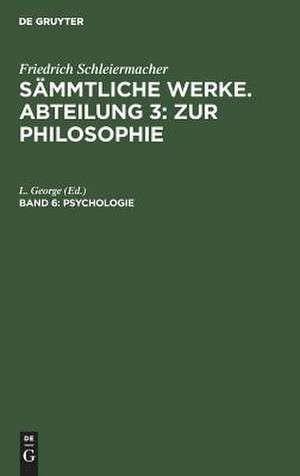 DE GRUYTER

Friedrich Schleiermacher
SÄMMTLICHE WERKE. ABTEILUNG 3: ZUR PHILOSOPHIE

L. George (Ed.)
BAND 6: PSYCHOLOGIE

DE
G